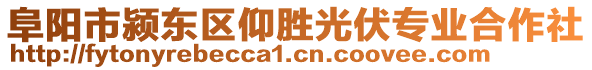 阜阳市颍东区仰胜光伏专业合作社
http://fytonyrebecca1.cn.coovee.com